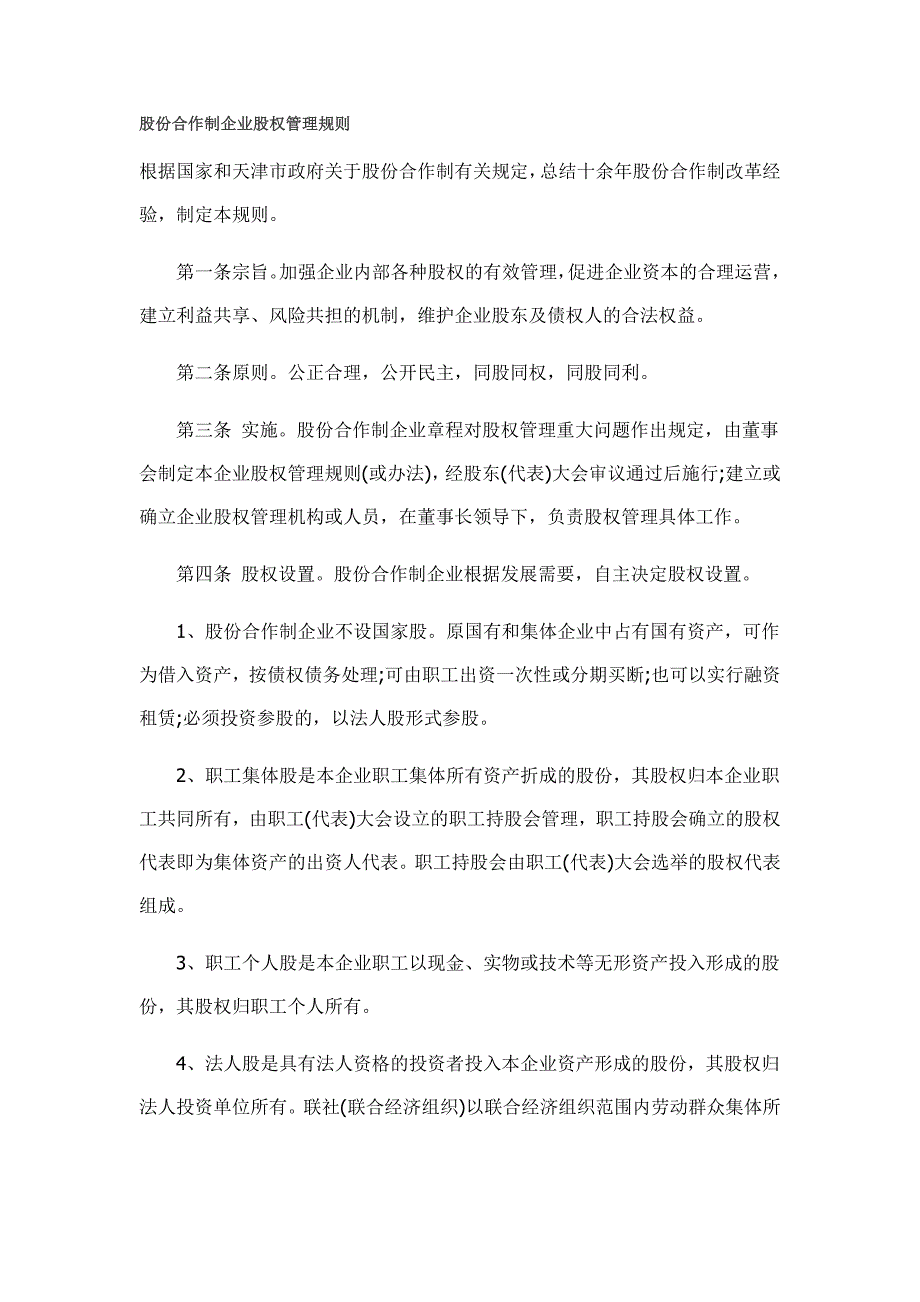 股份合作制企业股权管理规则

根据国家和天津市政府关于股份合作制有关规定，总结十余年股份合作制改革经验，制定本规则。

第一条宗旨。加强企业内部各种股权的有效管理，促进企业资本的合理运营，建立利益共享、风险共担的机制，维护企业股东及债权人的合法权益。

第二条原则。公正合理，公开民主，同股同权，同股同利。

第三条 实施。股份合作制企业章程对股权管理重大问题作出规定，由董事会制定本企业股权管理规则(或办法)，经股东(代表)大会审议通过后施行;建立或确立企业股权管理机构或人员，在董事长领导下，负责股权管理具体工作。

第四条 股权设置。股份合作制企业根据发展需要，自主决定股权设置。

1、股份合作制企业不设国家股。原国有和集体企业中占有国有资产，可作为借入资产，按债权债务处理;可由职工出资一次性或分期买断;也可以实行融资租赁;必须投资参股的，以法人股形式参股。

2、职工集体股是本企业职工集体所有资产折成的股份，其股权归本企业职工共同所有，由职工(代表)大会设立的职工持股会管理，职工持股会确立的股权代表即为集体资产的出资人代表。职工持股会由职工(代表)大会选举的股权代表组成。

3、职工个人股是本企业职工以现金、实物或技术等无形资产投入形成的股份，其股权归职工个人所有。

4、法人股是具有法人资格的投资者投入本企业资产形成的股份，其股权归法人投资单位所有。联社(联合经济组织)以联合经济组织范围内劳动群众集体所